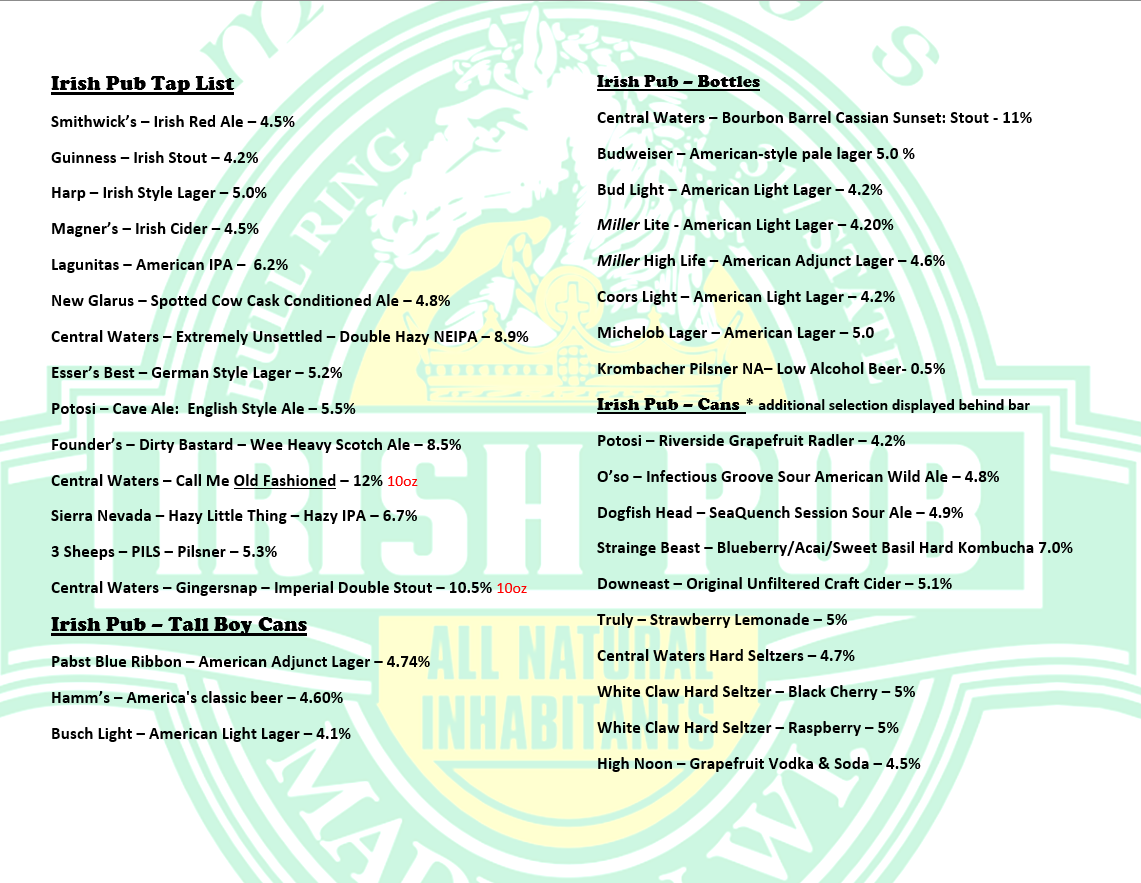 Irish Pub Tap List

Smithwick's – Irish Red Ale – 4.5%

Guinness – Irish Stout – 4.2%

Harp – Irish Style Lager – 5.0%

Magner's – Irish Cider – 4.5%

Lagunitas – American IPA – 6.2%

New Glarus – Spotted Cow Cask Conditioned Ale – 4.8%

Central Waters – Extremely Unsettled – Double Hazy NEIPA – 8.9%

Esser's Best – German Style Lager – 5.2%

Potosi – Cave Ale: English Style Ale – 5.5%

Founder's – Dirty Bastard – Wee Heavy Scotch Ale – 8.5%

Central Waters – Call Me Old Fashioned – 12% 10oz

Sierra Nevada – Hazy Little Thing – Hazy IPA – 6.7%

3 Sheeps – PILS – Pilsner – 5.3%

Central Waters – Gingersnap – Imperial Double Stout – 10.5% 10oz

Irish Pub – Tall Boy Cans

Pabst Blue Ribbon – American Adjunct Lager – 4.74%

Hamm's – America's classic beer – 4.60%

Busch Light – American Light Lager – 4.1%

Irish Pub – Bottles

Central Waters – Bourbon Barrel Cassian Sunset: Stout - 11%

Budweiser – American-style pale lager 5.0 %

Bud Light – American Light Lager – 4.2%

Miller Lite - American Light Lager – 4.20%

Miller High Life – American Adjunct Lager – 4.6%

Coors Light – American Light Lager – 4.2%

Michelob Lager – American Lager – 5.0

Krombacher Pilsner NA– Low Alcohol Beer- 0.5%

Irish Pub – Cans * additional selection displayed behind bar

Potosi – Riverside Grapefruit Radler – 4.2%

O'so – Infectious Groove Sour American Wild Ale – 4.8%

Dogfish Head – SeaQuench Session Sour Ale – 4.9%

Strainge Beast – Blueberry/Acai/Sweet Basil Hard Kombucha 7.0%

Downeast – Original Unfiltered Craft Cider – 5.1%

Truly – Strawberry Lemonade – 5%

Central Waters Hard Seltzers – 4.7%

White Claw Hard Seltzer – Black Cherry – 5%

White Claw Hard Seltzer – Raspberry – 5%

High Noon – Grapefruit Vodka & Soda – 4.5%

IRISH PUB

ALL NATURAL INHABITANTS